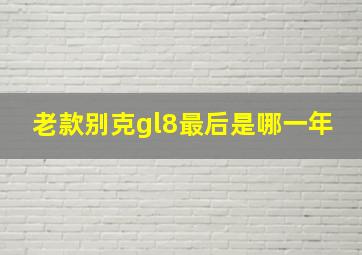 老款别克gl8最后是哪一年